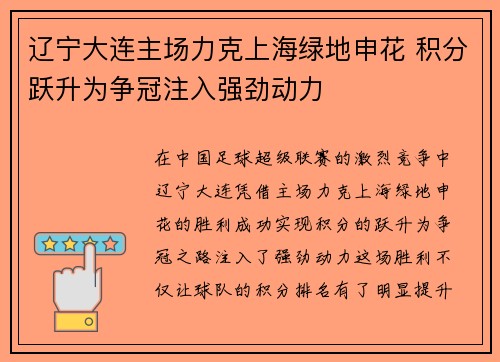 辽宁大连主场力克上海绿地申花 积分跃升为争冠注入强劲动力

在中国足球超级联赛的激烈竞争中辽宁大连凭借主场力克上海绿地申花的胜利成功实现积分的跃升为争冠之路注入了强劲动力这场胜利不仅让球队的积分排名有了明显提升